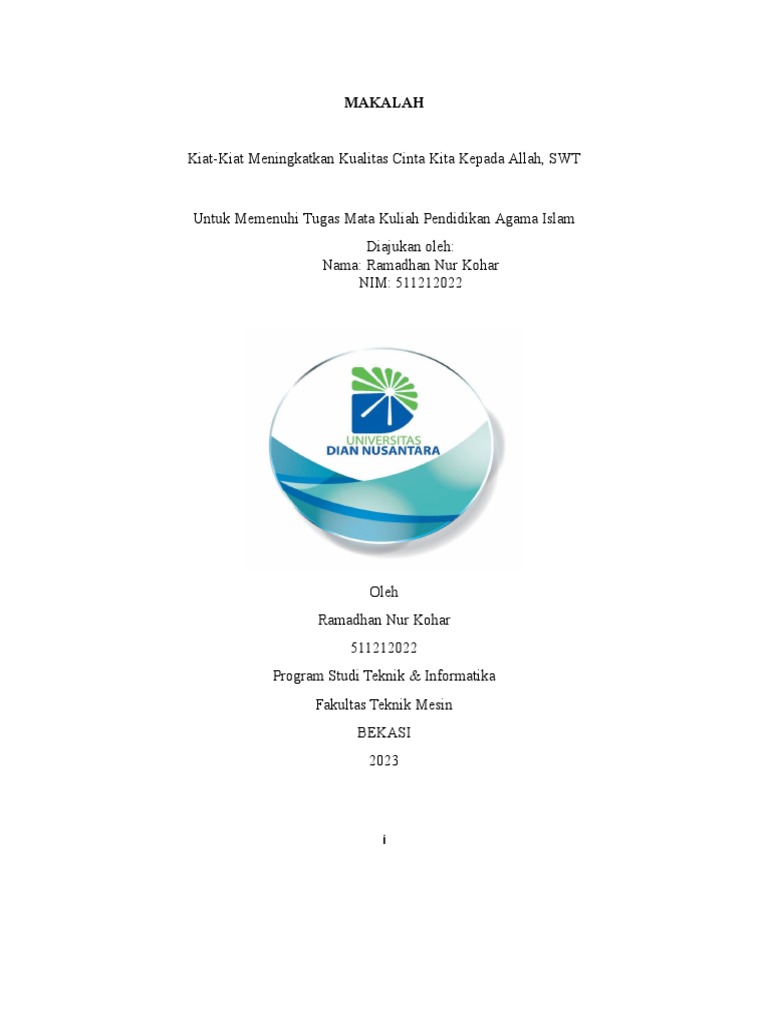 MAKALAH

Kiat-Kiat Meningkatkan Kualitas Cinta Kita Kepada Allah, SWT

Untuk Memenuhi Tugas Mata Kuliah Pendidikan Agama Islam

Diajukan oleh:
Nama: Ramadhan Nur Kohar
NIM: 511212022

UNIVERSITAS
DIAN NUSANTARA

Oleh

Ramadhan Nur Kohar

511212022

Program Studi Teknik & Informatika

Fakultas Teknik Mesin

BEKASI

2023

i